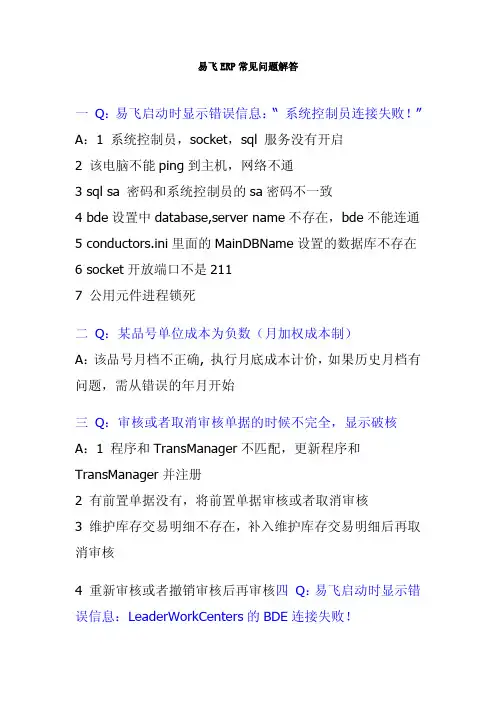 易飞 ERP 常见问题解答

一 Q：易飞启动时显示错误信息：“ 系统控制员连接失败！”

A：1 系统控制员，socket，sql 服务没有开启

2 该电脑不能 ping 到主机，网络不通

3 sql sa 密码和系统控制员的 sa 密码不一致

4 bde 设置中 database,server name 不存在，bde 不能连通

5 conductors.ini 里面的 MainDBName 设置的数据库不存在

6 socket 开放端口不是 211

7 公用元件进程锁死

二 Q：某品号单位成本为负数（月加权成本制）

A：该品号月档不正确，执行月底成本计价，如果历史月档有问题，需从错误的年月开始

三 Q：审核或者取消审核单据的时候不完全，显示破核

A：1 程序和 TransManager 不匹配，更新程序和 TransManager 并注册

2 有前置单据没有，将前置单据审核或者取消审核

3 维护库存交易明细不存在，补入维护库存交易明细后再取消审核

4 重新审核或者撤销审核后再审核四 Q：易飞启动时显示错误信息：LeaderWorkCenters 的 BDE 连接失败！